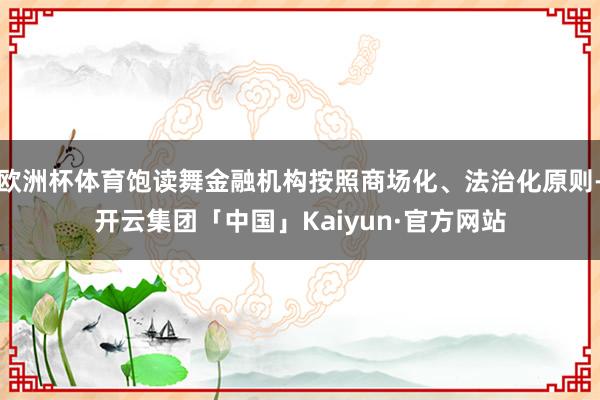 欧洲杯体育饱读舞金融机构按照商场化、法治化原则-开云集团「中国」Kaiyun·官方网站